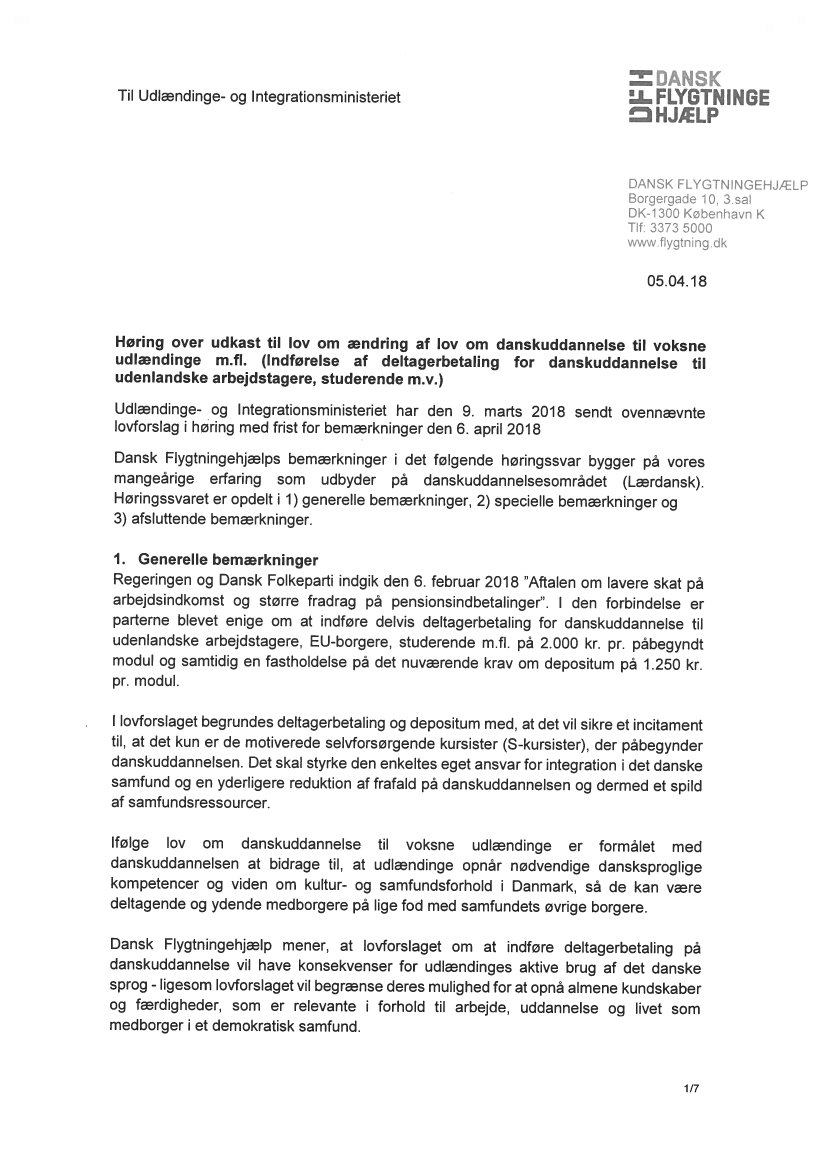 Til Udlændinge- og Integrationsministeriet

DANSK FLYGTNINGE HJÆLP

DANSK FLYGTNINGEHJÆLP
Borgergade 10, 3.sal
DK-1300 København K
Tlf: 3373 5000
www.flygtning.dk

05.04.18

Høring over udkast til lov om ændring af lov om danskuddannelse til voksne udlændinge m.fl. (Indførelse af deltagerbetaling for danskuddannelse til udenlandske arbejdstagere, studerende m.v.)

Udlændinge- og Integrationsministeriet har den 9. marts 2018 sendt ovennævnte lovforslag i høring med frist for bemærkninger den 6. april 2018

Dansk Flygtningehjælps bemærkninger i det følgende høringssvar bygger på vores mangeårige erfaring som udbyder på danskuddannelsesområdet (Lærdansk). Høringssvaret er opdelt i 1) generelle bemærkninger, 2) specielle bemærkninger og 3) afsluttende bemærkninger.

1. Generelle bemærkninger
Regeringen og Dansk Folkeparti indgik den 6. februar 2018 "Aftalen om lavere skat på arbejdsindkomst og større fradrag på pensionsindbetalinger". I den forbindelse er parterne blevet enige om at indføre delvis deltagerbetaling for danskuddannelse til udenlandske arbejdstagere, EU-borgere, studerende m.fl. på 2.000 kr. pr. påbegyndt modul og samtidig en fastholdelse på det nuværende krav om depositum på 1.250 kr. pr. modul.

I lovforslaget begrundes deltagerbetaling og depositum med, at det vil sikre et incitament til, at det kun er de motiverede selvforsørgende kursister (S-kursister), der påbegynder danskuddannelsen. Det skal styrke den enkeltes eget ansvar for integration i det danske samfund og en yderligere reduktion af frafald på danskuddannelsen og dermed et spild af samfundsressourcer.

Ifølge lov om danskuddannelse til voksne udlændinge er formålet med danskuddannelsen at bidrage til, at udlændinge opnår nødvendige dansksproglige kompetencer og viden om kultur- og samfundsforhold i Danmark, så de kan være deltagende og ydende medborgere på lige fod med samfundets øvrige borgere.

Dansk Flygtningehjælp mener, at lovforslaget om at indføre deltagerbetaling på danskuddannelse vil have konsekvenser for udlændinges aktive brug af det danske sprog - ligesom lovforslaget vil begrænse deres mulighed for at opnå almene kundskaber og færdigheder, som er relevante i forhold til arbejde, uddannelse og livet som medborger i et demokratisk samfund.

1/7